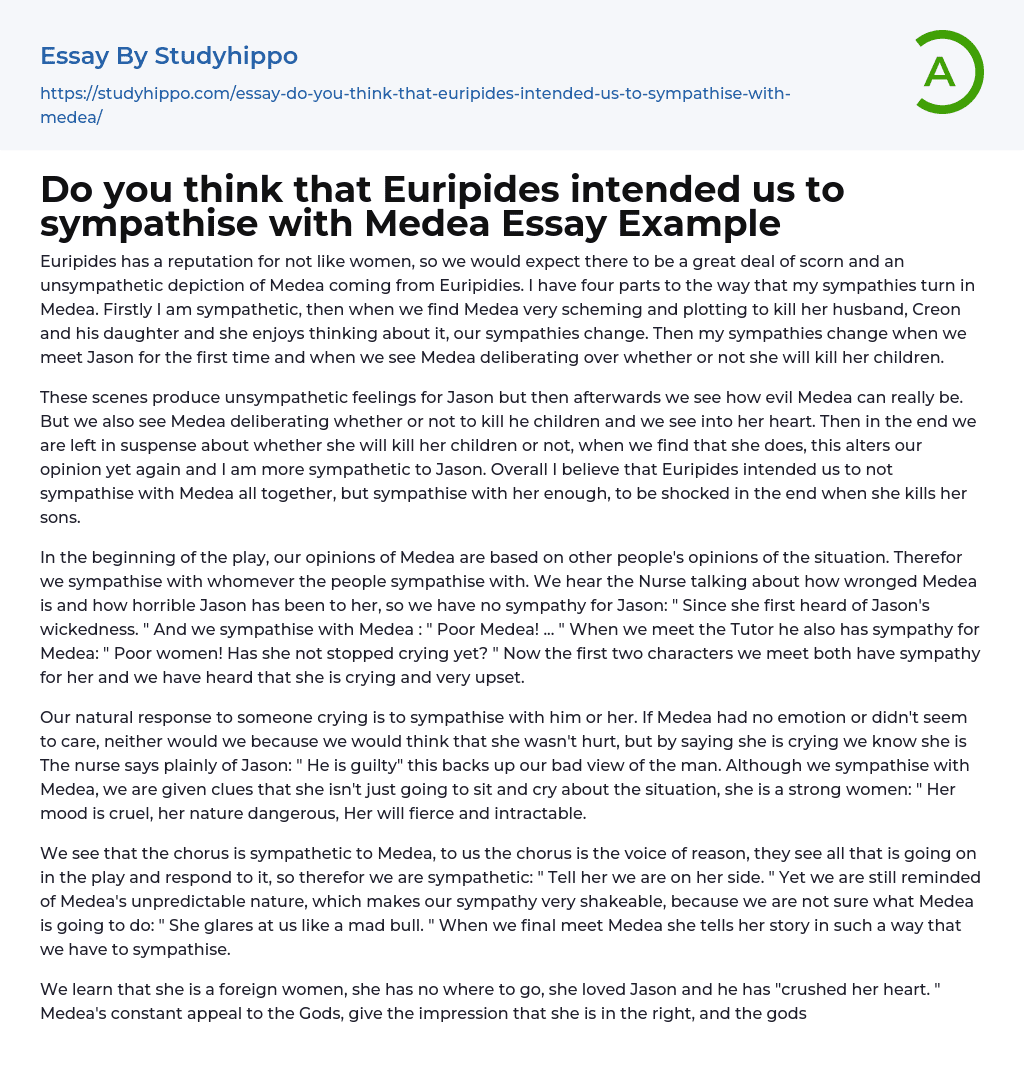 Essay By Studyhippo

https://studyhippo.com/essay-do-you-think-that-euripides-intended-us-to-sympathise-with-medea/

A

Do you think that Euripides intended us to sympathise with Medea Essay Example

Euripides has a reputation for not like women, so we would expect there to be a great deal of scorn and an unsympathetic depiction of Medea coming from Euripidies. I have four parts to the way that my sympathies turn in Medea. Firstly I am sympathetic, then when we find Medea very scheming and plotting to kill her husband, Creon and his daughter and she enjoys thinking about it, our sympathies change. Then my sympathies change when we meet Jason for the first time and when we see Medea deliberating over whether or not she will kill her children.

These scenes produce unsympathetic feelings for Jason but then afterwards we see how evil Medea can really be. But we also see Medea deliberating whether or not to kill he children and we see into her heart. Then in the end we are left in suspense about whether she will kill her children or not, when we find that she does, this alters our opinion yet again and I am more sympathetic to Jason. Overall I believe that Euripides intended us to not sympathise with Medea all together, but sympathise with her enough, to be shocked in the end when she kills her sons.

In the beginning of the play, our opinions of Medea are based on other people's opinions of the situation. Therefor we sympathise with whomever the people sympathise with. We hear the Nurse talking about how wronged Medea is and how horrible Jason has been to her, so we have no sympathy for Jason: " Since she first heard of Jason's wickedness. " And we sympathise with Medea : " Poor Medea! ... " When we meet the Tutor he also has sympathy for Medea: " Poor women! Has she not stopped crying yet? " Now the first two characters we meet both have sympathy for her and we have heard that she is crying and very upset.

Our natural response to someone crying is to sympathise with him or her. If Medea had no emotion or didn't seem to care, neither would we because we would think that she wasn't hurt, but by saying she is crying we know she is The nurse says plainly of Jason: " He is guilty" this backs up our bad view of the man. Although we sympathise with Medea, we are given clues that she isn't just going to sit and cry about the situation, she is a strong women: " Her mood is cruel, her nature dangerous, Her will fierce and intractable.

We see that the chorus is sympathetic to Medea, to us the chorus is the voice of reason, they see all that is going on in the play and respond to it, so therefor we are sympathetic: " Tell her we are on her side. " Yet we are still reminded of Medea's unpredictable nature, which makes our sympathy very shakeable, because we are not sure what Medea is going to do: " She glares at us like a mad bull. " When we final meet Medea she tells her story in such a way that we have to sympathise.

We learn that she is a foreign women, she has no where to go, she loved Jason and he has "crushed her heart. " Medea's constant appeal to the Gods, give the impression that she is in the right, and the gods